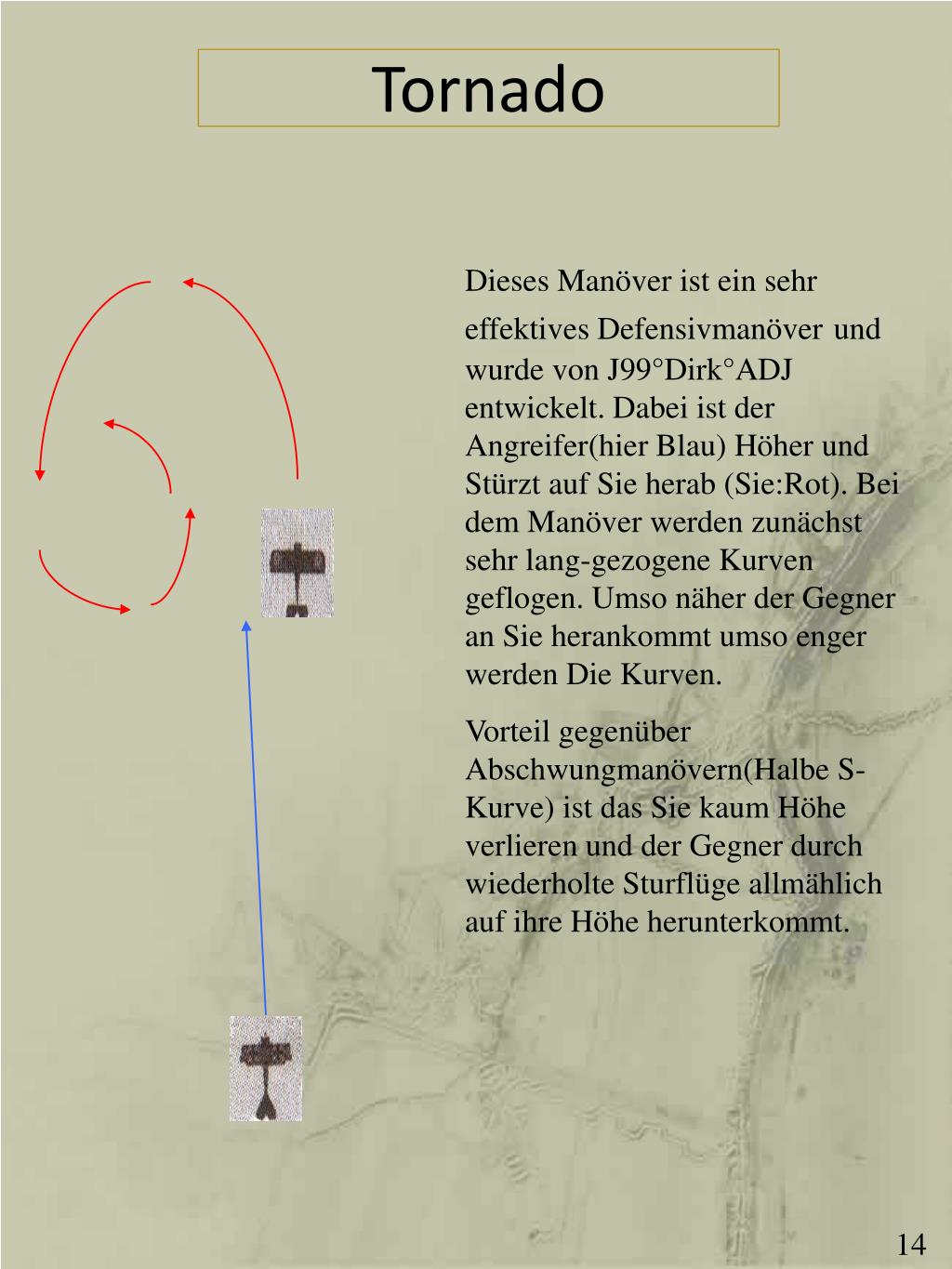 Tornado

Dieses Manöver ist ein sehr effektives Defensivmanöver und wurde von J99°Dirk°ADJ entwickelt. Dabei ist der Angreifer(hier Blau) Höher und Stürzt auf Sie herab (Sie:Rot). Bei dem Manöver werden zunächst sehr lang-gezogene Kurven geflogen. Umso näher der Gegner an Sie herankommt umso enger werden Die Kurven.

Vorteil gegenüber Abschwungmanövern(Halbe S-Kurve) ist das Sie kaum Höhe verlieren und der Gegner durch wiederholte Sturflüge allmählich auf ihre Höhe herunterkommt.

14